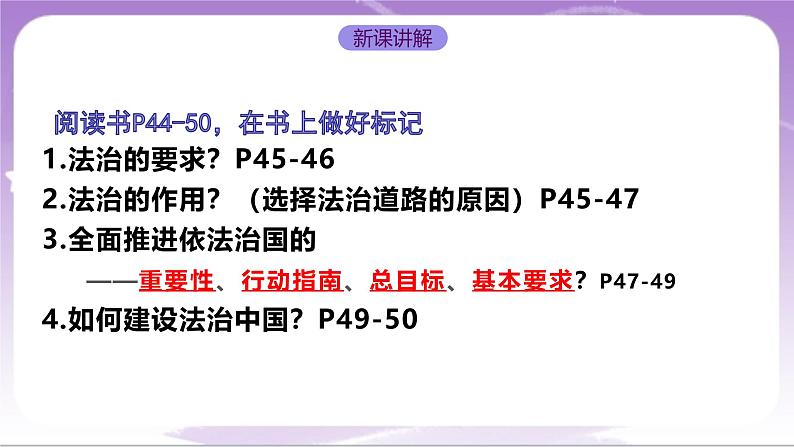 新课讲解

阅读书P44-50，在书上做好标记
1.法治的要求？P45-46
2.法治的作用？（选择法治道路的原因）P45-47
3.全面推进依法治国的
——重要性、行动指南、总目标、基本要求？P47-49
4.如何建设法治中国？P49-50